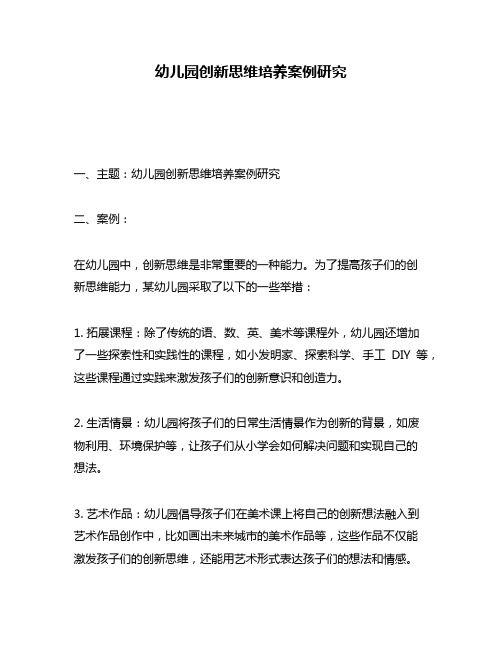 幼儿园创新思维培养案例研究

一、主题：幼儿园创新思维培养案例研究

二、案例：

在幼儿园中，创新思维是非常重要的一种能力。为了提高孩子们的创新思维能力，某幼儿园采取了以下的一些举措：

1. 拓展课程：除了传统的语、数、英、美术等课程外，幼儿园还增加了一些探索性和实践性的课程，如小发明家、探索科学、手工 DIY 等，这些课程通过实践来激发孩子们的创新意识和创造力。

2. 生活情景：幼儿园将孩子们的日常生活情景作为创新的背景，如废物利用、环境保护等，让孩子们从小学会如何解决问题和实现自己的想法。

3. 艺术作品：幼儿园倡导孩子们在美术课上将自己的创新想法融入到艺术作品创作中，比如画出未来城市的美术作品等，这些作品不仅能激发孩子们的创新思维，还能用艺术形式表达孩子们的想法和情感。